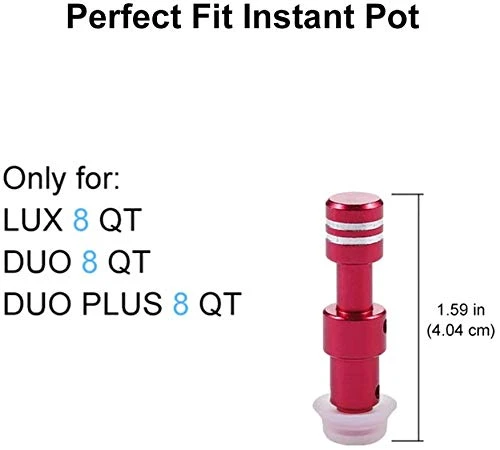 Perfect Fit Instant Pot

Only for:
LUX 8 QT
DUO 8 QT
DUO PLUS 8 QT

1.59 in
(4.04 cm)